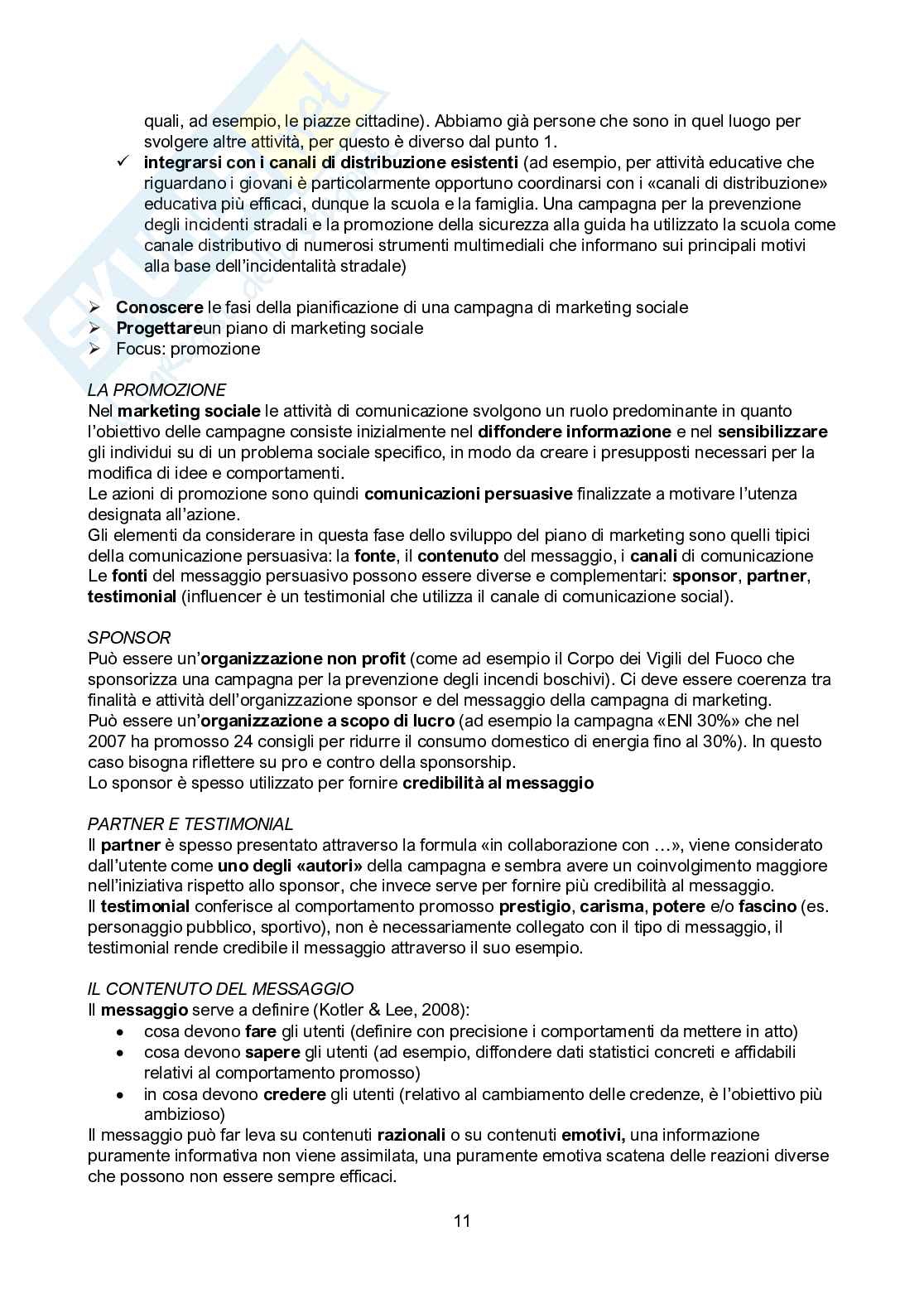 quali, ad esempio, le piazze cittadine). Abbiamo già persone che sono in quel luogo per svolgere altre attività, per questo è diverso dal punto 1.
✓ integrarsi con i canali di distribuzione esistenti (ad esempio, per attività educative che riguardano i giovani è particolarmente opportuno coordinarsi con i «canali di distribuzione» educativa più efficaci, dunque la scuola e la famiglia. Una campagna per la prevenzione degli incidenti stradali e la promozione della sicurezza alla guida ha utilizzato la scuola come canale distributivo di numerosi strumenti multimediali che informano sui principali motivi alla base dell'incidentalità stradale)

➢ Conoscere le fasi della pianificazione di una campagna di marketing sociale
➢ Progettareun piano di marketing sociale
➢ Focus: promozione

LA PROMOZIONE
Nel marketing sociale le attività di comunicazione svolgono un ruolo predominante in quanto l'obiettivo delle campagne consiste inizialmente nel diffondere informazione e nel sensibilizzare gli individui su di un problema sociale specifico, in modo da creare i presupposti necessari per la modifica di idee e comportamenti.
Le azioni di promozione sono quindi comunicazioni persuasive finalizzate a motivare l'utenza designata all'azione.
Gli elementi da considerare in questa fase dello sviluppo del piano di marketing sono quelli tipici della comunicazione persuasiva: la fonte, il contenuto del messaggio, i canali di comunicazione
Le fonti del messaggio persuasivo possono essere diverse e complementari: sponsor, partner, testimonial (influencer è un testimonial che utilizza il canale di comunicazione social).

SPONSOR
Può essere un'organizzazione non profit (come ad esempio il Corpo dei Vigili del Fuoco che sponsorizza una campagna per la prevenzione degli incendi boschivi). Ci deve essere coerenza tra finalità e attività dell'organizzazione sponsor e del messaggio della campagna di marketing.
Può essere un'organizzazione a scopo di lucro (ad esempio la campagna «ENI 30%» che nel 2007 ha promosso 24 consigli per ridurre il consumo domestico di energia fino al 30%). In questo caso bisogna riflettere su pro e contro della sponsorship.
Lo sponsor è spesso utilizzato per fornire credibilità al messaggio

PARTNER E TESTIMONIAL
Il partner è spesso presentato attraverso la formula «in collaborazione con …», viene considerato dall'utente come uno degli «autori» della campagna e sembra avere un coinvolgimento maggiore nell'iniziativa rispetto allo sponsor, che invece serve per fornire più credibilità al messaggio.
Il testimonial conferisce al comportamento promosso prestigio, carisma, potere e/o fascino (es. personaggio pubblico, sportivo), non è necessariamente collegato con il tipo di messaggio, il testimonial rende credibile il messaggio attraverso il suo esempio.

IL CONTENUTO DEL MESSAGGIO
Il messaggio serve a definire (Kotler & Lee, 2008):
• cosa devono fare gli utenti (definire con precisione i comportamenti da mettere in atto)
• cosa devono sapere gli utenti (ad esempio, diffondere dati statistici concreti e affidabili relativi al comportamento promosso)
• in cosa devono credere gli utenti (relativo al cambiamento delle credenze, è l'obiettivo più ambizioso)
Il messaggio può far leva su contenuti razionali o su contenuti emotivi, una informazione puramente informativa non viene assimilata, una puramente emotiva scatena delle reazioni diverse che possono non essere sempre efficaci.

11